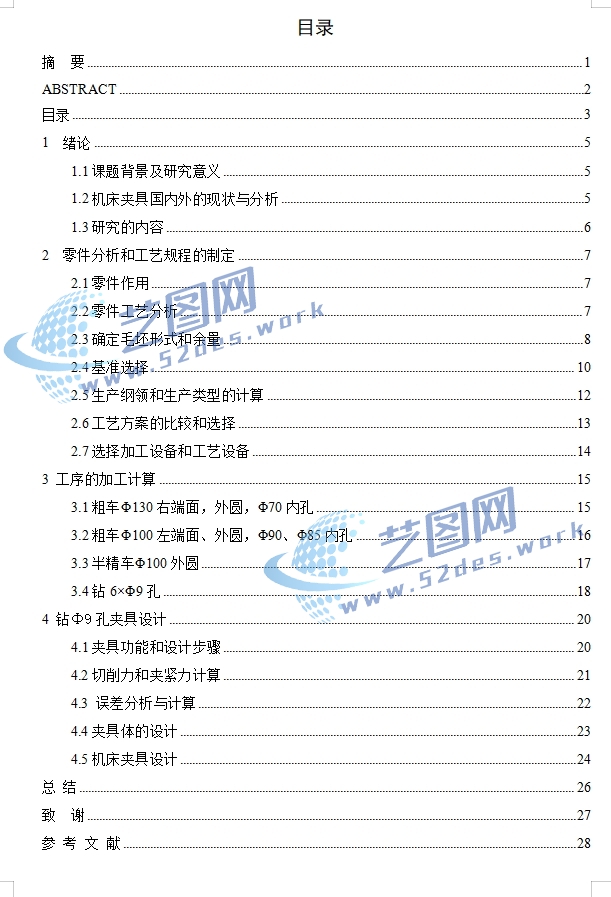 目录

摘 要 ........ 1
ABSTRACT ........ 2
目录 ........ 3
1 绪论 ........ 5
1.1 课题背景及研究意义 ........ 5
1.2 机床夹具国内外的现状与分析 ........ 5
1.3 研究的内容 ........ 6
2 零件分析和工艺规程的制定 ........ 7
2.1 零件作用 ........ 7
2.2 零件工艺分析 ........ 7
2.3 确定毛坯形式和余量 ........ 8
2.4 基准选择 ........ 10
2.5 生产纲领和生产类型的计算 ........ 12
2.6 工艺方案的比较和选择 ........ 13
2.7 选择加工设备和工艺设备 ........ 14
3 工序的加工计算 ........ 15
3.1 粗车Φ130 右端面，外圆，Φ70 内孔 ........ 15
3.2 粗车Φ100 左端面、外圆，Φ90、Φ85 内孔 ........ 16
3.3 半精车Φ100 外圆 ........ 17
3.4 钻 6×Φ9 孔 ........ 18
4 钻Φ9 孔夹具设计 ........ 20
4.1 夹具功能和设计步骤 ........ 20
4.2 切削力和夹紧力计算 ........ 21
4.3 误差分析与计算 ........ 22
4.4 夹具体的设计 ........ 23
4.5 机床夹具设计 ........ 24
总 结 ........ 26
致 谢 ........ 27
参 考 文 献 ........ 28

艺图网
www.52des.work
艺图网
www.52des.work